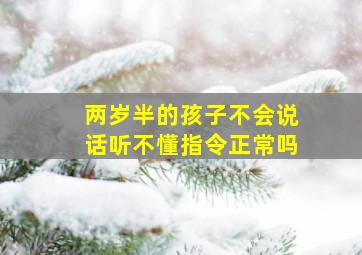 两岁半的孩子不会说话听不懂指令正常吗